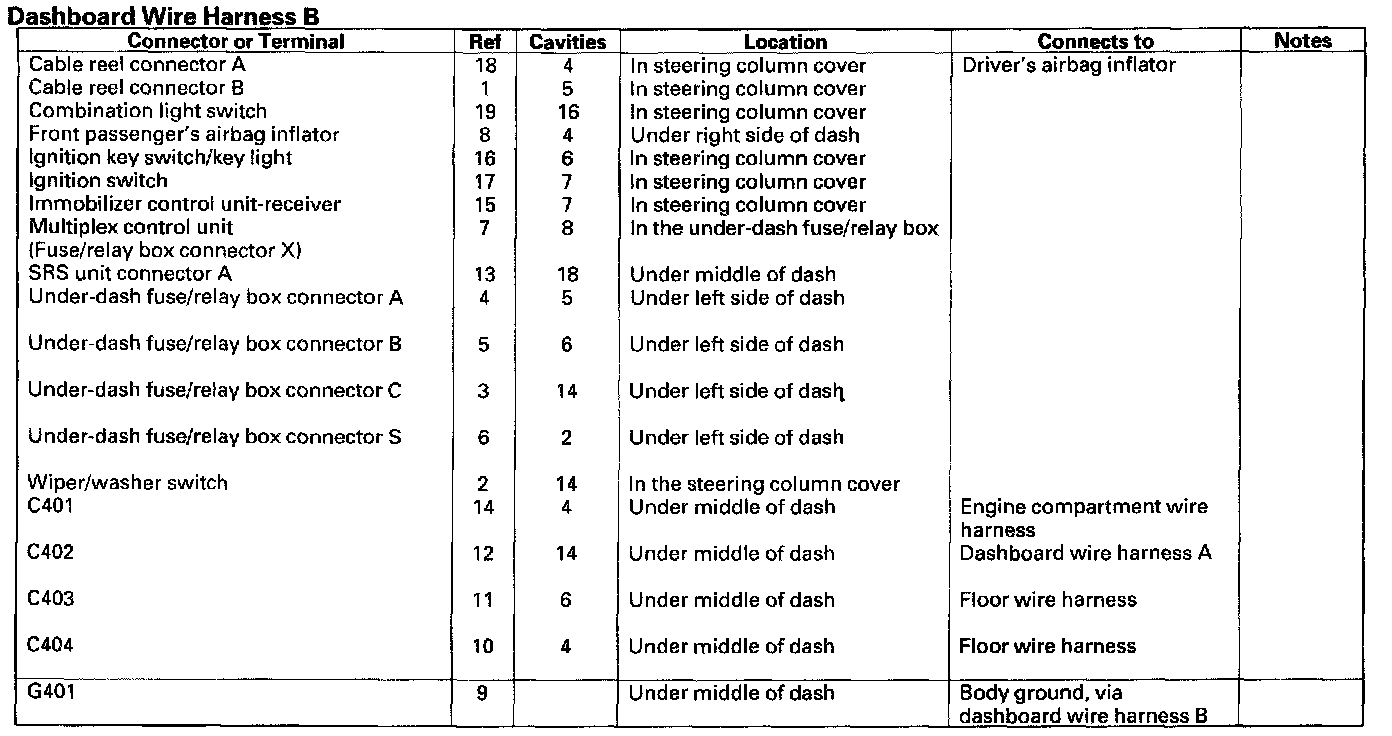 Dashboard Wire Harness B

| Connector or Terminal | Ref | Cavities | Location | Connects to | Notes |
|---|---|---|---|---|---|
| Cable reel connector A | 18 | 4 | In steering column cover | Driver's airbag inflator | |
| Cable reel connector B | 1 | 5 | In steering column cover | | |
| Combination light switch | 19 | 16 | In steering column cover | | |
| Front passenger's airbag inflator | 8 | 4 | Under right side of dash | | |
| Ignition key switch/key light | 16 | 6 | In steering column cover | | |
| Ignition switch | 17 | 7 | In steering column cover | | |
| Immobilizer control unit-receiver | 15 | 7 | In steering column cover | | |
| Multiplex control unit (Fuse/relay box connector X) | 7 | 8 | In the under-dash fuse/relay box | | |
| SRS unit connector A | 13 | 18 | Under middle of dash | | |
| Under-dash fuse/relay box connector A | 4 | 5 | Under left side of dash | | |
| Under-dash fuse/relay box connector B | 5 | 6 | Under left side of dash | | |
| Under-dash fuse/relay box connector C | 3 | 14 | Under left side of dash | | |
| Under-dash fuse/relay box connector S | 6 | 2 | Under left side of dash | | |
| Wiper/washer switch | 2 | 14 | In the steering column cover | | |
| C401 | 14 | 4 | Under middle of dash | Engine compartment wire harness | |
| C402 | 12 | 14 | Under middle of dash | Dashboard wire harness A | |
| C403 | 11 | 6 | Under middle of dash | Floor wire harness | |
| C404 | 10 | 4 | Under middle of dash | Floor wire harness | |
| G401 | 9 | | Under middle of dash | Body ground, via dashboard wire harness B | |